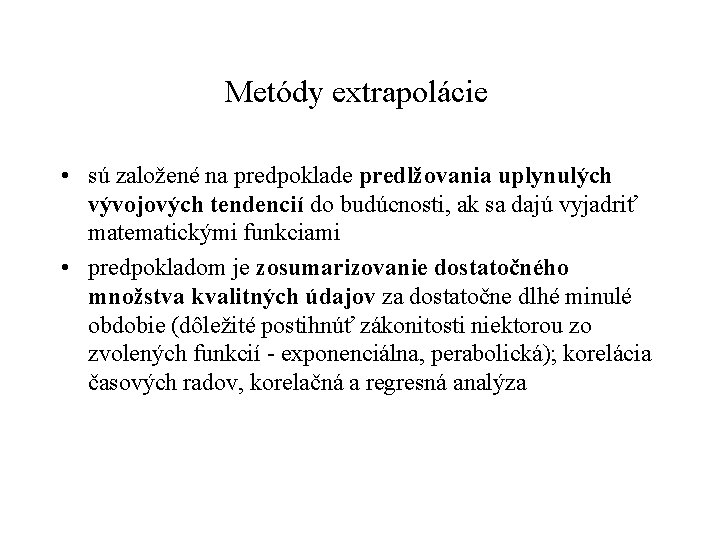 Metódy extrapolácie

• sú založené na predpoklade predlžovania uplynulých vývojových tendencií do budúcnosti, ak sa dajú vyjadriť matematickými funkciami

• predpokladom je zosumarizovanie dostatočného množstva kvalitných údajov za dostatočne dlhé minulé obdobie (dôležité postihnúť zákonitosti niektorou zo zvolených funkcií - exponenciálna, perabolická); korelácia časových radov, korelačná a regresná analýza